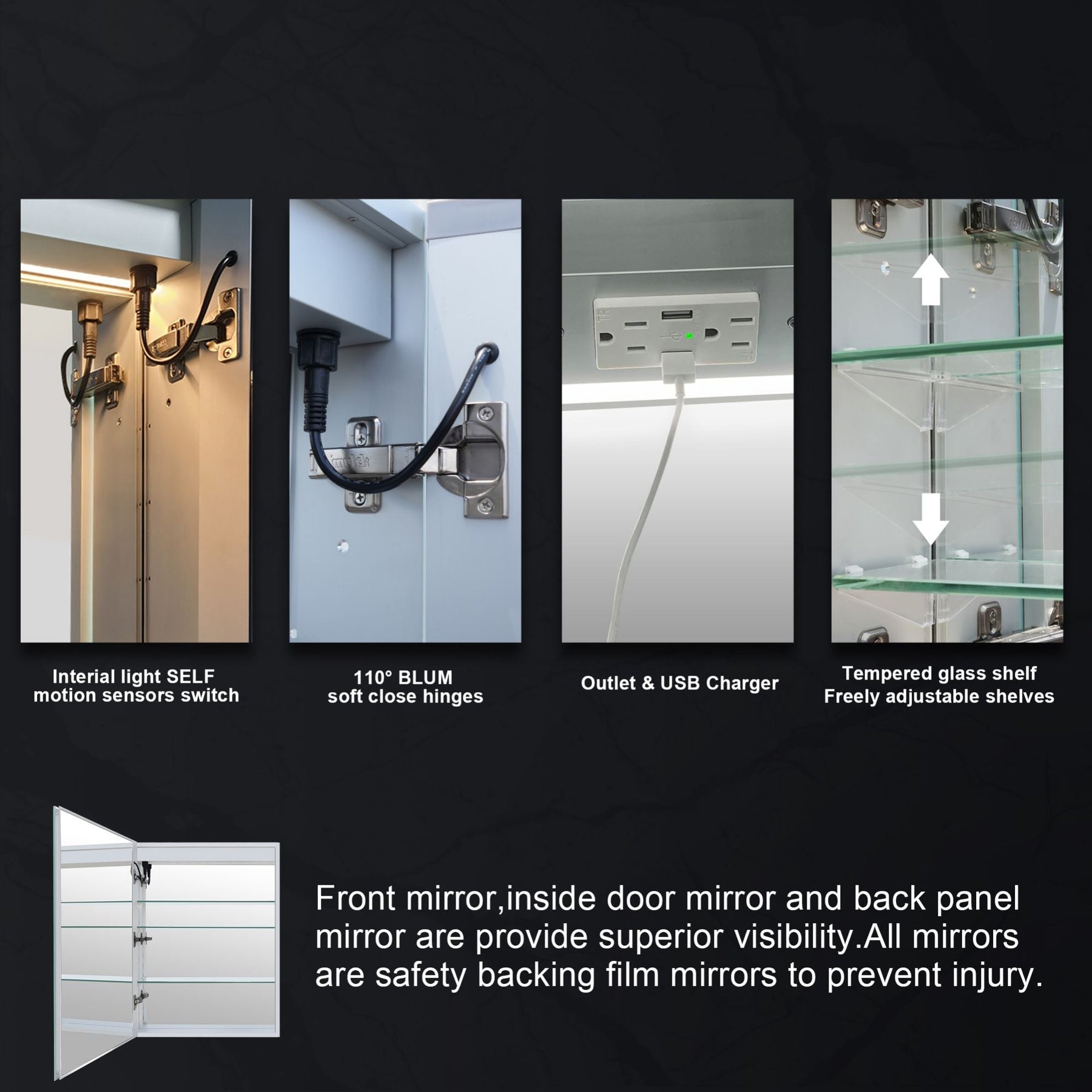 Interial light SELF
motion sensors switch

110° BLUM
soft close hinges

Outlet & USB Charger

Tempered glass shelf
Freely adjustable shelves

Front mirror,inside door mirror and back panel mirror are provide superior visibility.All mirrors are safety backing film mirrors to prevent injury.